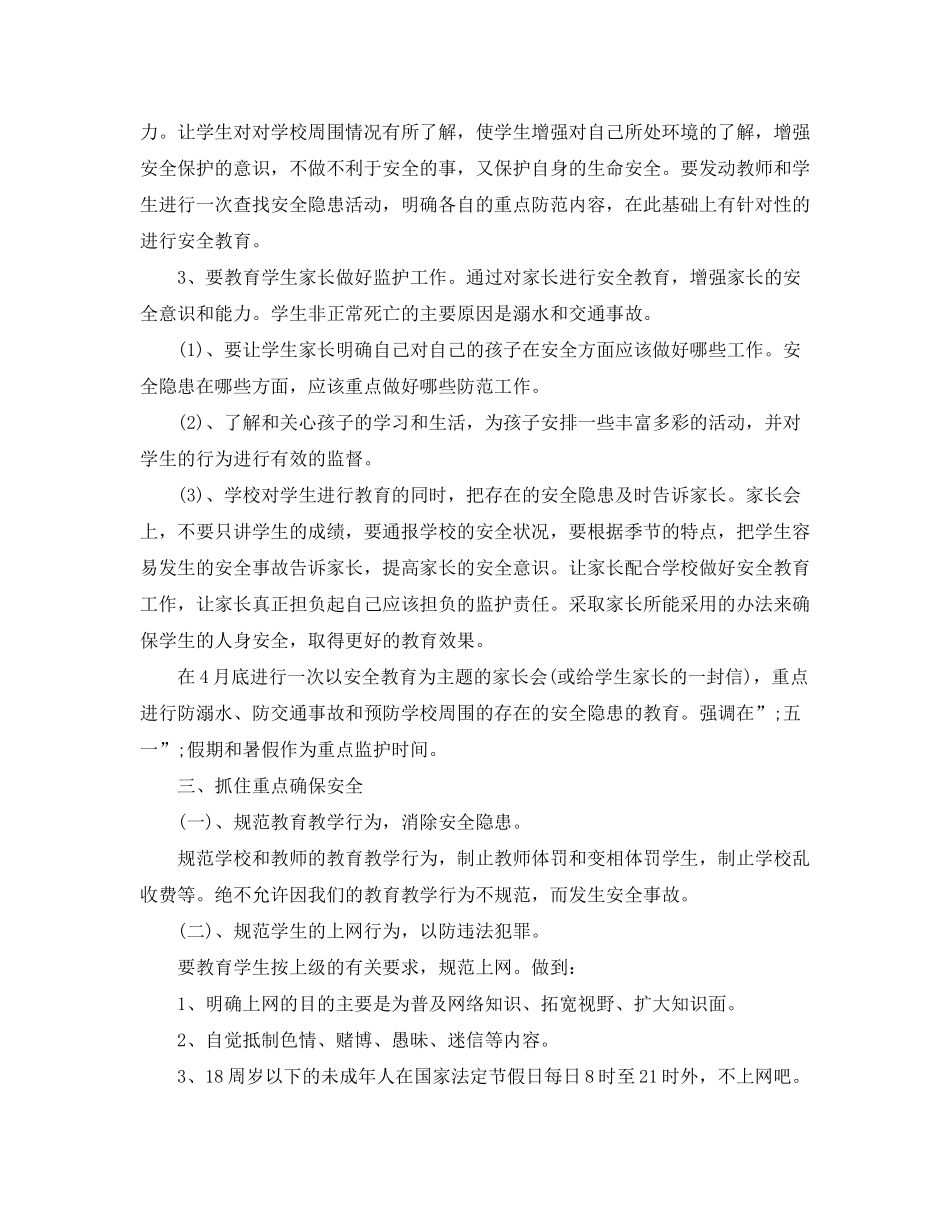 力。让学生对对学校周围情况有所了解，使学生增强对自己所处环境的了解，增强安全保护的意识，不做不利于安全的事，又保护自身的生命安全。要发动教师和学生进行一次查找安全隐患活动，明确各自的重点防范内容，在此基础上有针对性的进行安全教育。

3、要教育学生家长做好监护工作。通过对家长进行安全教育，增强家长的安全意识和能力。学生非正常死亡的主要原因是溺水和交通事故。

(1)、要让学生家长明确自己对自己的孩子在安全方面应该做好哪些工作。安全隐患在哪些方面，应该重点做好哪些防范工作。

(2)、了解和关心孩子的学习和生活，为孩子安排一些丰富多彩的活动，并对学生的行为进行有效的监督。

(3)、学校对学生进行教育的同时，把存在的安全隐患及时告诉家长。家长会上，不要只讲学生的成绩，要通报学校的安全状况，要根据季节的特点，把学生容易发生的安全事故告诉家长，提高家长的安全意识。让家长配合学校做好安全教育工作，让家长真正担负起自己应该担负的监护责任。采取家长所能采用的办法来确保学生的人身安全，取得更好的教育效果。

在4月底进行一次以安全教育为主题的家长会(或给学生家长的一封信)，重点进行防溺水、防交通事故和预防学校周围的存在的安全隐患的教育。强调在”;五一”;假期和暑假作为重点监护时间。

三、抓住重点确保安全

(一)、规范教育教学行为，消除安全隐患。

规范学校和教师的教育教学行为，制止教师体罚和变相体罚学生，制止学校乱收费等。绝不允许因我们的教育教学行为不规范，而发生安全事故。

(二)、规范学生的上网行为，以防违法犯罪。

要教育学生按上级的有关要求，规范上网。做到：

1、明确上网的目的主要是为普及网络知识、拓宽视野、扩大知识面。

2、自觉抵制色情、赌博、愚昧、迷信等内容。

3、18周岁以下的未成年人在国家法定节假日每日8时至21时外，不上网吧。